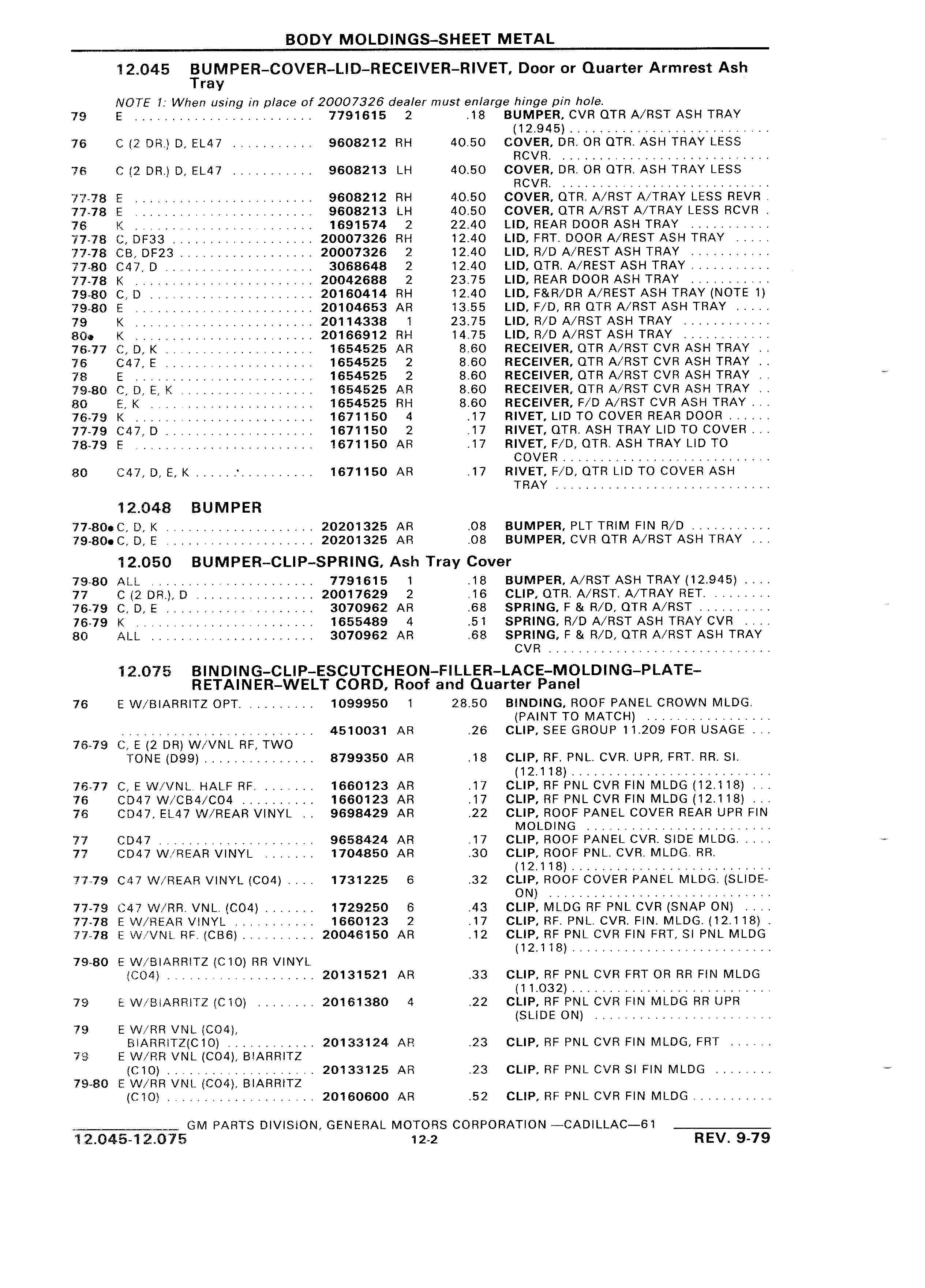 BODY MOLDINGS–SHEET METAL

12.045 BUMPER–COVER–LID–RECEIVER–RIVET, Door or Quarter Armrest Ash Tray

NOTE 1: When using in place of 20007326 dealer must enlarge hinge pin hole.

| | | | | | |
|---|---|---|---|---|---|
| 79 | E | 7791615 | 2 | .18 | BUMPER, CVR QTR A/RST ASH TRAY (12.945) |
| 76 | C (2 DR.) D, EL47 | 9608212 | RH | 40.50 | COVER, DR. OR QTR. ASH TRAY LESS RCVR. |
| 76 | C (2 DR.) D, EL47 | 9608213 | LH | 40.50 | COVER, DR. OR QTR. ASH TRAY LESS RCVR. |
| 77-78 | E | 9608212 | RH | 40.50 | COVER, QTR. A/RST A/TRAY LESS REVR |
| 77-78 | E | 9608213 | LH | 40.50 | COVER, QTR A/RST A/TRAY LESS RCVR |
| 76 | K | 1691574 | 2 | 22.40 | LID, REAR DOOR ASH TRAY |
| 77-78 | C, DF33 | 20007326 | RH | 12.40 | LID, FRT. DOOR A/REST ASH TRAY |
| 77-78 | CB, DF23 | 20007326 | 2 | 12.40 | LID, R/D A/REST ASH TRAY |
| 77-80 | C47, D | 3068648 | 2 | 12.40 | LID, QTR. A/REST ASH TRAY |
| 77-78 | K | 20042688 | 2 | 23.75 | LID, REAR DOOR ASH TRAY |
| 79-80 | C, D | 20160414 | RH | 12.40 | LID, F&R/DR A/REST ASH TRAY (NOTE 1) |
| 79-80 | E | 20104653 | AR | 13.55 | LID, F/D, RR QTR A/RST ASH TRAY |
| 79 | K | 20114338 | 1 | 23.75 | LID, R/D A/RST ASH TRAY |
| 80• | K | 20166912 | RH | 14.75 | LID, R/D A/RST ASH TRAY |
| 76-77 | C, D, K | 1654525 | AR | 8.60 | RECEIVER, QTR A/RST CVR ASH TRAY |
| 76 | C47, E | 1654525 | 2 | 8.60 | RECEIVER, QTR A/RST CVR ASH TRAY |
| 78 | E | 1654525 | 2 | 8.60 | RECEIVER, QTR A/RST CVR ASH TRAY |
| 79-80 | C, D, E, K | 1654525 | AR | 8.60 | RECEIVER, QTR A/RST CVR ASH TRAY |
| 80 | E, K | 1654525 | RH | 8.60 | RECEIVER, F/D A/RST CVR ASH TRAY |
| 76-79 | K | 1671150 | 4 | .17 | RIVET, LID TO COVER REAR DOOR |
| 77-79 | C47, D | 1671150 | 2 | .17 | RIVET, QTR. ASH TRAY LID TO COVER |
| 78-79 | E | 1671150 | AR | .17 | RIVET, F/D, QTR. ASH TRAY LID TO COVER |
| 80 | C47, D, E, K | 1671150 | AR | .17 | RIVET, F/D, QTR LID TO COVER ASH TRAY |

12.048 BUMPER

| | | | | | |
|---|---|---|---|---|---|
| 77-80• | C, D, K | 20201325 | AR | .08 | BUMPER, PLT TRIM FIN R/D |
| 79-80• | C, D, E | 20201325 | AR | .08 | BUMPER, CVR QTR A/RST ASH TRAY |

12.050 BUMPER–CLIP–SPRING, Ash Tray Cover

| | | | | | |
|---|---|---|---|---|---|
| 79-80 | ALL | 7791615 | 1 | .18 | BUMPER, A/RST ASH TRAY (12.945) |
| 77 | C (2 DR.), D | 20017629 | 2 | .16 | CLIP, QTR. A/RST. A/TRAY RET. |
| 76-79 | C, D, E | 3070962 | AR | .68 | SPRING, F & R/D, QTR A/RST |
| 76-79 | K | 1655489 | 4 | .51 | SPRING, R/D A/RST ASH TRAY CVR |
| 80 | ALL | 3070962 | AR | .68 | SPRING, F & R/D, QTR A/RST ASH TRAY CVR |

12.075 BINDING–CLIP–ESCUTCHEON–FILLER–LACE–MOLDING–PLATE–RETAINER–WELT CORD, Roof and Quarter Panel

| | | | | | |
|---|---|---|---|---|---|
| 76 | E W/BIARRITZ OPT. | 1099950 | 1 | 28.50 | BINDING, ROOF PANEL CROWN MLDG. (PAINT TO MATCH) |
| | | 4510031 | AR | .26 | CLIP, SEE GROUP 11.209 FOR USAGE |
| 76-79 | C, E (2 DR) W/VNL RF, TWO TONE (D99) | 8799350 | AR | .18 | CLIP, RF. PNL. CVR. UPR, FRT. RR. SI. (12.118) |
| 76-77 | C, E W/VNL. HALF RF. | 1660123 | AR | .17 | CLIP, RF PNL CVR FIN MLDG (12.118) |
| 76 | CD47 W/CB4/C04 | 1660123 | AR | .17 | CLIP, RF PNL CVR FIN MLDG (12.118) |
| 76 | CD47, EL47 W/REAR VINYL | 9698429 | AR | .22 | CLIP, ROOF PANEL COVER REAR UPR FIN MOLDING |
| 77 | CD47 | 9658424 | AR | .17 | CLIP, ROOF PANEL CVR. SIDE MLDG. |
| 77 | CD47 W/REAR VINYL | 1704850 | AR | .30 | CLIP, ROOF PNL. CVR. MLDG. RR. (12.118) |
| 77-79 | C47 W/REAR VINYL (C04) | 1731225 | 6 | .32 | CLIP, ROOF COVER PANEL MLDG. (SLIDE-ON) |
| 77-79 | C47 W/RR. VNL. (C04) | 1729250 | 6 | .43 | CLIP, MLDG RF PNL CVR (SNAP ON) |
| 77-78 | E W/REAR VINYL | 1660123 | 2 | .17 | CLIP, RF. PNL. CVR. FIN. MLDG. (12.118) |
| 77-78 | E W/VNL RF. (CB6) | 20046150 | AR | .12 | CLIP, RF PNL CVR FIN FRT, SI PNL MLDG (12.118) |
| 79-80 | E W/BIARRITZ (C10) RR VINYL (C04) | 20131521 | AR | .33 | CLIP, RF PNL CVR FRT OR RR FIN MLDG (11.032) |
| 79 | E W/BIARRITZ (C10) | 20161380 | 4 | .22 | CLIP, RF PNL CVR FIN MLDG RR UPR (SLIDE ON) |
| 79 | E W/RR VNL (C04), BIARRITZ(C10) | 20133124 | AR | .23 | CLIP, RF PNL CVR FIN MLDG, FRT |
| 79 | E W/RR VNL (C04), BIARRITZ (C10) | 20133125 | AR | .23 | CLIP, RF PNL CVR SI FIN MLDG |
| 79-80 | E W/RR VNL (C04), BIARRITZ (C10) | 20160600 | AR | .52 | CLIP, RF PNL CVR FIN MLDG |

GM PARTS DIVISION, GENERAL MOTORS CORPORATION —CADILLAC—61

12.045-12.075 12-2 REV. 9-79